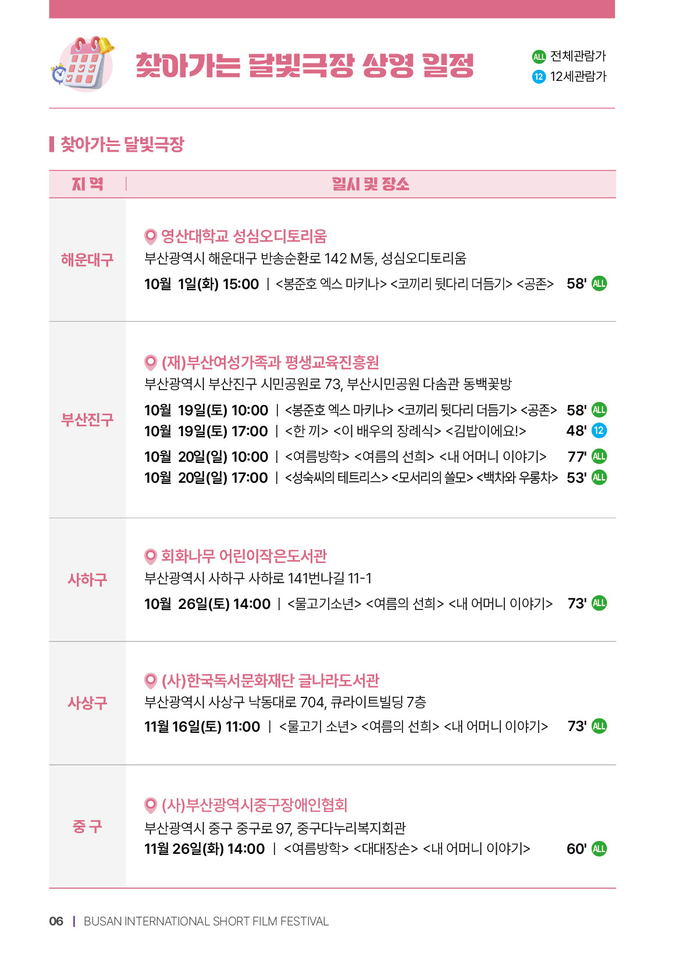 찾아가는 달빛극장 상영 일정

ALL 전체관람가
12 12세관람가

찾아가는 달빛극장

| 지 역 | 일시 및 장소 |
|---|---|
| 해운대구 | 영산대학교 성심오디토리움<br>부산광역시 해운대구 반송순환로 142 M동, 성심오디토리움<br>10월 1일(화) 15:00 \| <봉준호 엑스 마키나> <코끼리 뒷다리 더듬기> <공존> 58' ALL |
| 부산진구 | (재)부산여성가족과 평생교육진흥원<br>부산광역시 부산진구 시민공원로 73, 부산시민공원 다솜관 동백꽃방<br>10월 19일(토) 10:00 \| <봉준호 엑스 마키나> <코끼리 뒷다리 더듬기> <공존> 58' ALL<br>10월 19일(토) 17:00 \| <한 끼> <이 배우의 장례식> <김밥이에요!> 48' 12<br>10월 20일(일) 10:00 \| <여름방학> <여름의 선희> <내 어머니 이야기> 77' ALL<br>10월 20일(일) 17:00 \| <성숙씨의 테트리스> <모서리의 쓸모> <백차와 우롱차> 53' ALL |
| 사하구 | 회화나무 어린이작은도서관<br>부산광역시 사하구 사하로 141번나길 11-1<br>10월 26일(토) 14:00 \| <물고기소년> <여름의 선희> <내 어머니 이야기> 73' ALL |
| 사상구 | (사)한국독서문화재단 글나라도서관<br>부산광역시 사상구 낙동대로 704, 큐라이트빌딩 7층<br>11월 16일(토) 11:00 \| <물고기 소년> <여름의 선희> <내 어머니 이야기> 73' ALL |
| 중 구 | (사)부산광역시중구장애인협회<br>부산광역시 중구 중구로 97, 중구다누리복지회관<br>11월 26일(화) 14:00 \| <여름방학> <대대장손> <내 어머니 이야기> 60' ALL |

06 | BUSAN INTERNATIONAL SHORT FILM FESTIVAL